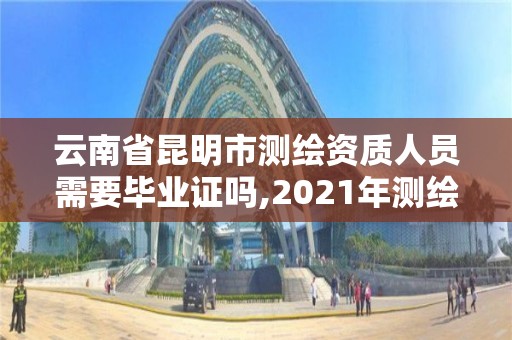 云南省昆明市测绘资质人员需要毕业证吗,2021年测绘